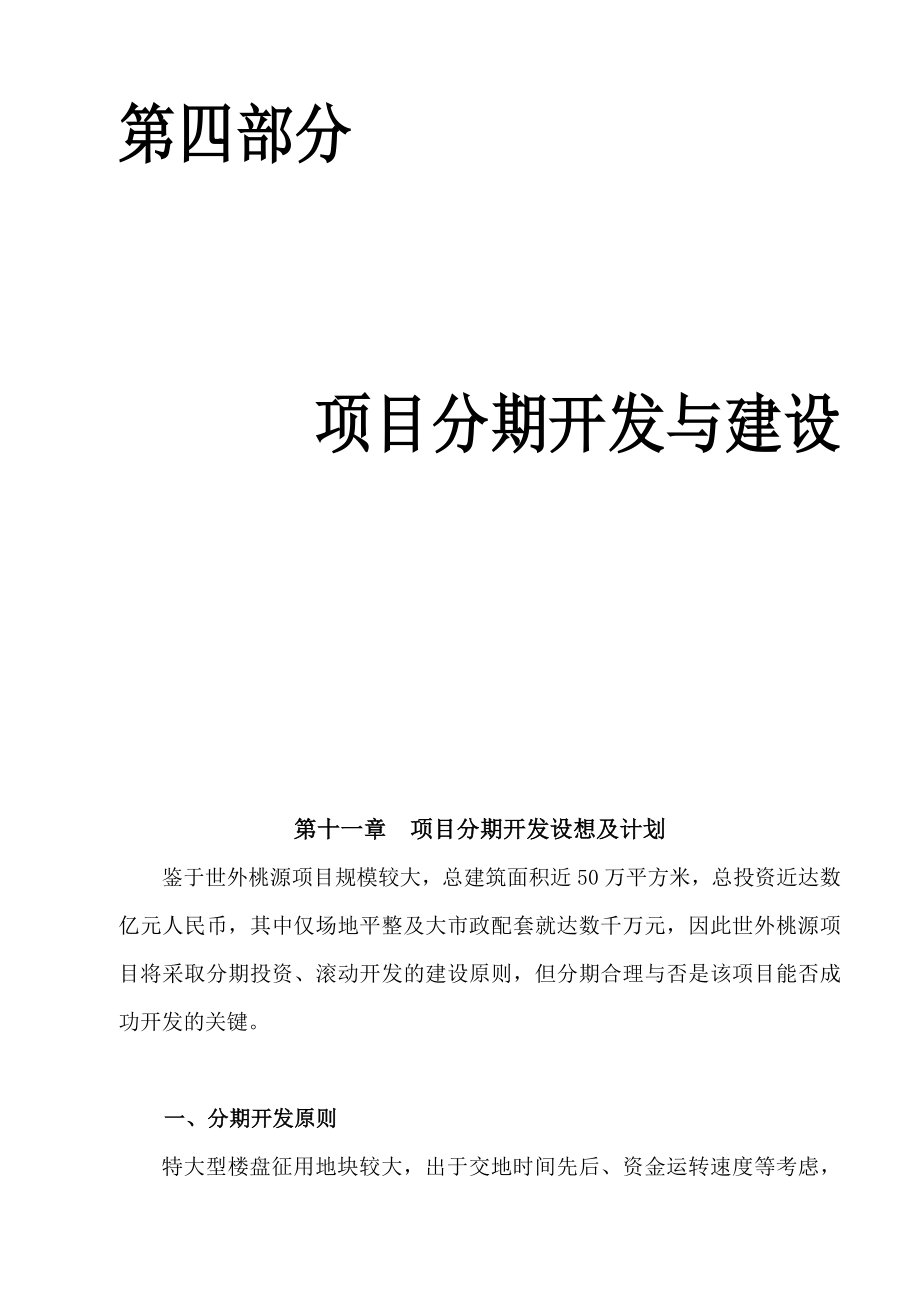 第四部分

项目分期开发与建设

第十一章　项目分期开发设想及计划

鉴于世外桃源项目规模较大，总建筑面积近50万平方米，总投资近达数亿元人民币，其中仅场地平整及大市政配套就达数千万元，因此世外桃源项目将采取分期投资、滚动开发的建设原则，但分期合理与否是该项目能否成功开发的关键。

一、分期开发原则

特大型楼盘征用地块较大，出于交地时间先后、资金运转速度等考虑，